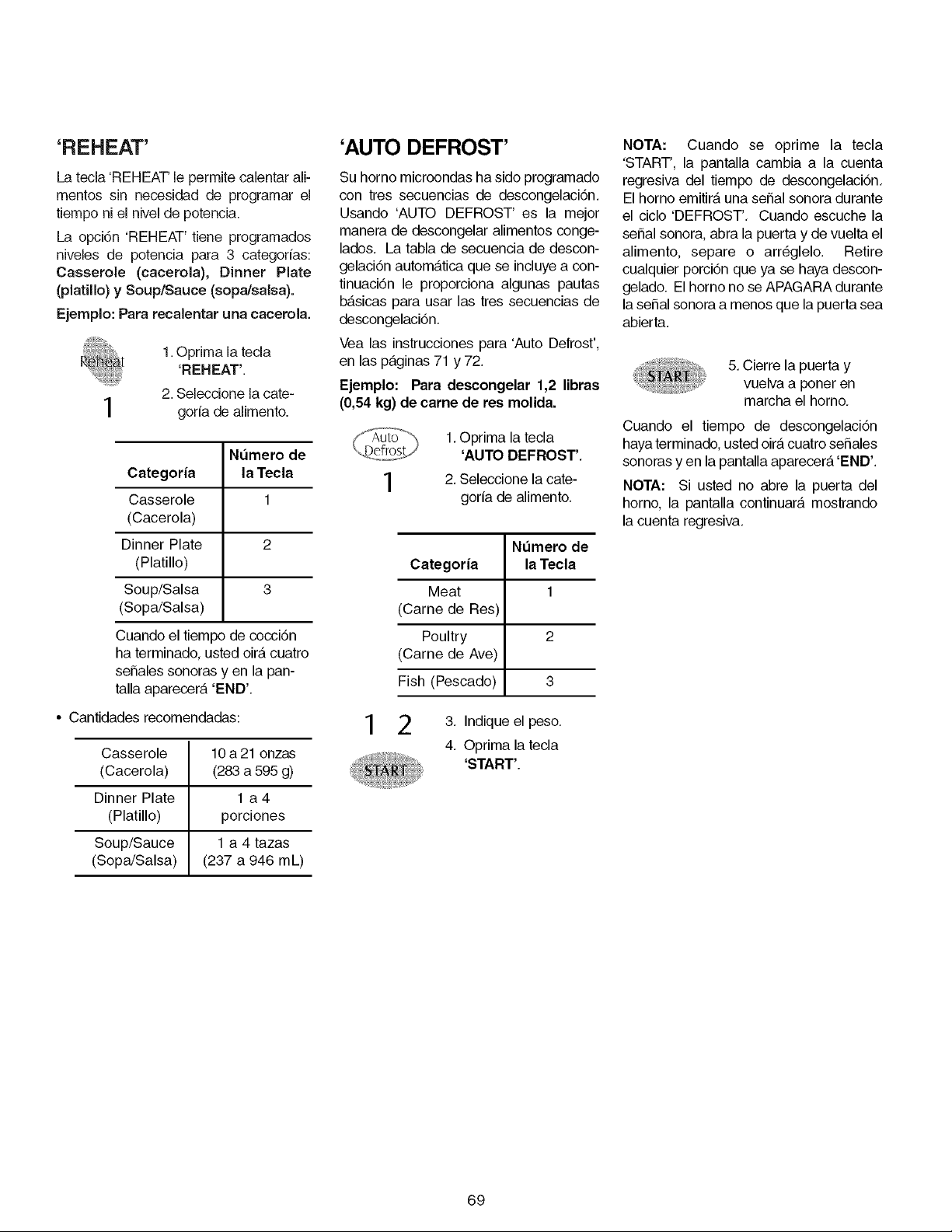 'REHEAT'

La tecla 'REHEAT' le permite calentar alimentos sin necesidad de programar el tiempo ni el nivel de potencia.

La opción 'REHEAT' tiene programados niveles de potencia para 3 categorías: Casserole (cacerola), Dinner Plate (platillo) y Soup/Sauce (sopa/salsa).

Ejemplo: Para recalentar una cacerola.

Reheat

1

1. Oprima la tecla 'REHEAT'.

2. Seleccione la categoría de alimento.

| Categoría | Número de la Tecla |
|---|---|
| Casserole (Cacerola) | 1 |
| Dinner Plate (Platillo) | 2 |
| Soup/Salsa (Sopa/Salsa) | 3 |

Cuando el tiempo de cocción ha terminado, usted oirá cuatro señales sonoras y en la pantalla aparecerá 'END'.

• Cantidades recomendadas:

| Casserole (Cacerola) | 10 a 21 onzas (283 a 595 g) |
|---|---|
| Dinner Plate (Platillo) | 1 a 4 porciones |
| Soup/Sauce (Sopa/Salsa) | 1 a 4 tazas (237 a 946 mL) |

'AUTO DEFROST'

Su horno microondas ha sido programado con tres secuencias de descongelación. Usando 'AUTO DEFROST' es la mejor manera de descongelar alimentos congelados. La tabla de secuencia de descongelación automática que se incluye a continuación le proporciona algunas pautas básicas para usar las tres secuencias de descongelación.

Vea las instrucciones para 'Auto Defrost', en las páginas 71 y 72.

Ejemplo: Para descongelar 1,2 libras (0,54 kg) de carne de res molida.

Auto Defrost

1

1. Oprima la tecla 'AUTO DEFROST'.

2. Seleccione la categoría de alimento.

| Categoría | Número de la Tecla |
|---|---|
| Meat (Carne de Res) | 1 |
| Poultry (Carne de Ave) | 2 |
| Fish (Pescado) | 3 |

1 2

START

3. Indique el peso.

4. Oprima la tecla 'START'.

NOTA: Cuando se oprime la tecla 'START', la pantalla cambia a la cuenta regresiva del tiempo de descongelación. El horno emitirá una señal sonora durante el ciclo 'DEFROST'. Cuando escuche la señal sonora, abra la puerta y de vuelta el alimento, separe o arréglelo. Retire cualquier porción que ya se haya descongelado. El horno no se APAGARA durante la señal sonora a menos que la puerta sea abierta.

START

5. Cierre la puerta y vuelva a poner en marcha el horno.

Cuando el tiempo de descongelación haya terminado, usted oirá cuatro señales sonoras y en la pantalla aparecerá 'END'.

NOTA: Si usted no abre la puerta del horno, la pantalla continuará mostrando la cuenta regresiva.

69